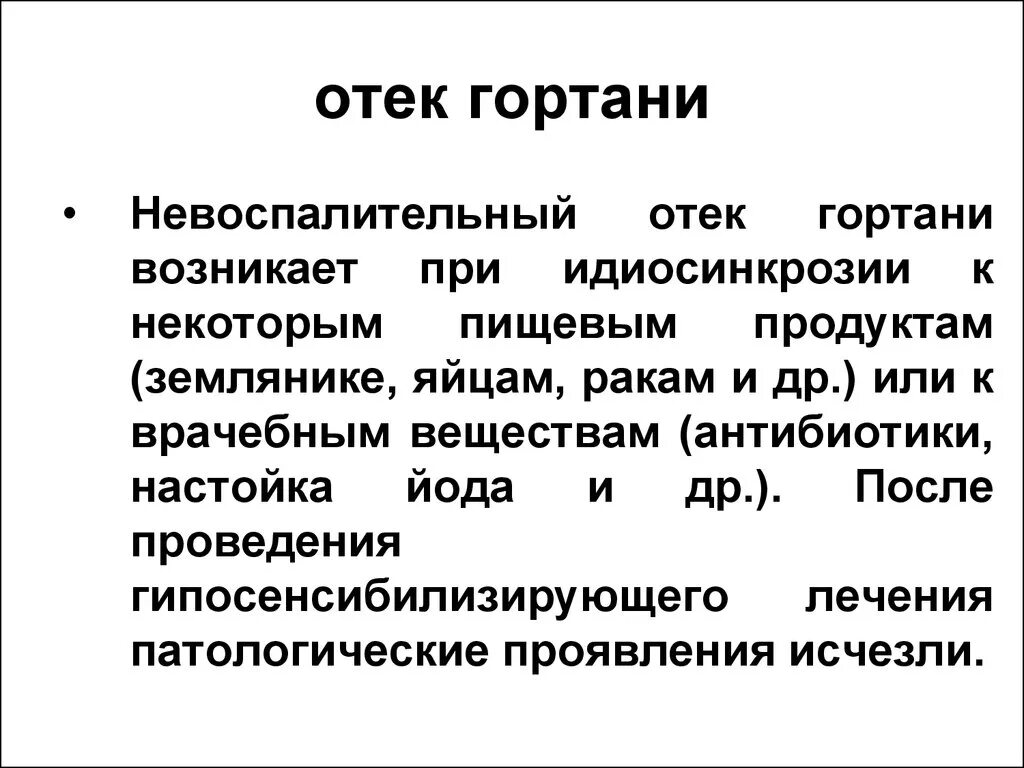 отек гортани

• Невоспалительный отек гортани возникает при идиосинкрозии к некоторым пищевым продуктам (землянике, яйцам, ракам и др.) или к врачебным веществам (антибиотики, настойка йода и др.). После проведения гипосенсибилизирующего лечения патологические проявления исчезли.